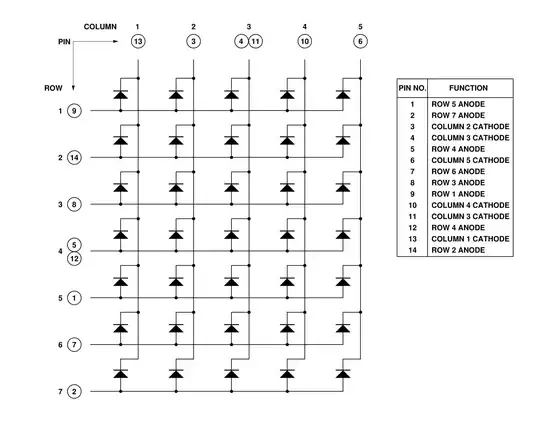 COLUMN 1 2 3 4 5

PIN 13 3 4 11 10 6

ROW

1 9

2 14

3 8

4 5 12

5 1

6 7

7 2

| PIN NO. | FUNCTION |
|---|---|
| 1 | ROW 5 ANODE |
| 2 | ROW 7 ANODE |
| 3 | COLUMN 2 CATHODE |
| 4 | COLUMN 3 CATHODE |
| 5 | ROW 4 ANODE |
| 6 | COLUMN 5 CATHODE |
| 7 | ROW 6 ANODE |
| 8 | ROW 3 ANODE |
| 9 | ROW 1 ANODE |
| 10 | COLUMN 4 CATHODE |
| 11 | COLUMN 3 CATHODE |
| 12 | ROW 4 ANODE |
| 13 | COLUMN 1 CATHODE |
| 14 | ROW 2 ANODE |